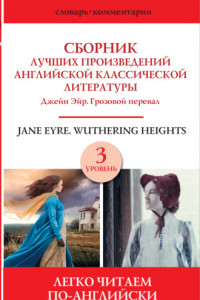 словарь•комментарии

СБОРНИК
ЛУЧШИХ ПРОИЗВЕДЕНИЙ
АНГЛИЙСКОЙ КЛАССИЧЕСКОЙ
ЛИТЕРАТУРЫ

Джейн Эйр. Грозовой перевал

JANE EYRE. WUTHERING HEIGHTS

3
УРОВЕНЬ

ЛЕГКО ЧИТАЕМ
ПО-АНГЛИЙСКИ